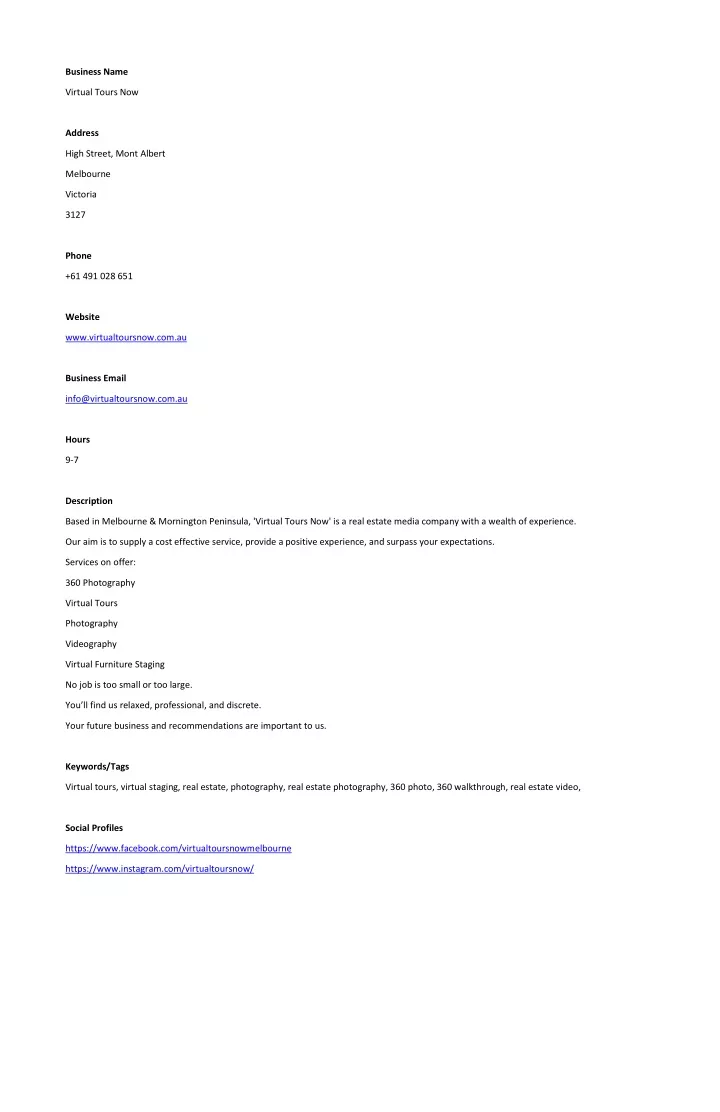 Business Name

Virtual Tours Now

Address

High Street, Mont Albert

Melbourne

Victoria

3127

Phone

+61 491 028 651

Website

www.virtualtoursnow.com.au

Business Email

info@virtualtoursnow.com.au

Hours

9-7

Description

Based in Melbourne & Mornington Peninsula, 'Virtual Tours Now' is a real estate media company with a wealth of experience.

Our aim is to supply a cost effective service, provide a positive experience, and surpass your expectations.

Services on offer:

360 Photography

Virtual Tours

Photography

Videography

Virtual Furniture Staging

No job is too small or too large.

You'll find us relaxed, professional, and discrete.

Your future business and recommendations are important to us.

Keywords/Tags

Virtual tours, virtual staging, real estate, photography, real estate photography, 360 photo, 360 walkthrough, real estate video,

Social Profiles

https://www.facebook.com/virtualtoursnowmelbourne

https://www.instagram.com/virtualtoursnow/